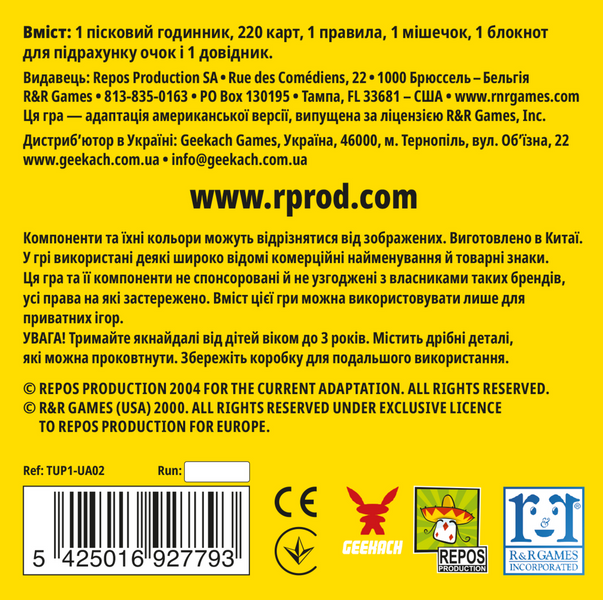 Вміст: 1 пісковий годинник, 220 карт, 1 правила, 1 мішечок, 1 блокнот для підрахунку очок і 1 довідник.

Видавець: Repos Production SA • Rue des Comédiens, 22 • 1000 Брюссель – Бельгія
R&R Games • 813-835-0163 • PO Box 130195 • Тампа, FL 33681 – США • www.rnrgames.com
Ця гра — адаптація американської версії, випущена за ліцензією R&R Games, Inc.

Дистриб'ютор в Україні: Geekach Games, Україна, 46000, м. Тернопіль, вул. Об'їзна, 22
www.geekach.com.ua • info@geekach.com.ua

www.rprod.com

Компоненти та їхні кольори можуть відрізнятися від зображених. Виготовлено в Китаї. У грі використані деякі широко відомі комерційні найменування й товарні знаки. Ця гра та її компоненти не спонсоровані й не узгоджені з власниками таких брендів, усі права на які застережено. Вміст цієї гри можна використовувати лише для приватних ігор.
УВАГА! Тримайте якнайдалі від дітей віком до 3 років. Містить дрібні деталі, які можна проковтнути. Збережіть коробку для подальшого використання.

© REPOS PRODUCTION 2004 FOR THE CURRENT ADAPTATION. ALL RIGHTS RESERVED.
© R&R GAMES (USA) 2000. ALL RIGHTS RESERVED UNDER EXCLUSIVE LICENCE TO REPOS PRODUCTION FOR EUROPE.

Ref: TUP1-UA02 Run:

5 425016 927793

CE

GEEKACH

REPOS PRODUCTION

R&R GAMES INCORPORATED